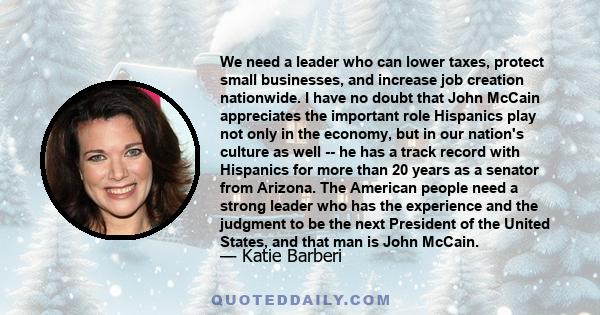 We need a leader who can lower taxes, protect small businesses, and increase job creation nationwide. I have no doubt that John McCain appreciates the important role Hispanics play not only in the economy, but in our nation's culture as well -- he has a track record with Hispanics for more than 20 years as a senator from Arizona. The American people need a strong leader who has the experience and the judgment to be the next President of the United States, and that man is John McCain.
— Katie Barberi

QUOTEDDAILY.COM